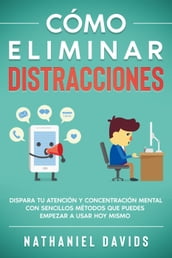 CÓMO
ELIMINAR
DISTRACCIONES

DISPARA TU ATENCIÓN Y CONCENTRACIÓN MENTAL CON SENCILLOS MÉTODOS QUE PUEDES EMPEZAR A USAR HOY MISMO

NATHANIEL DAVIDS